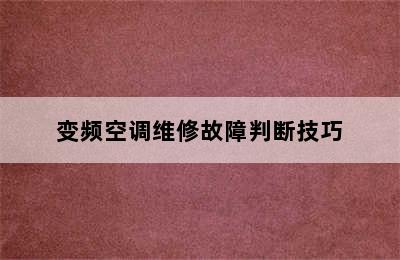 变频空调维修故障判断技巧